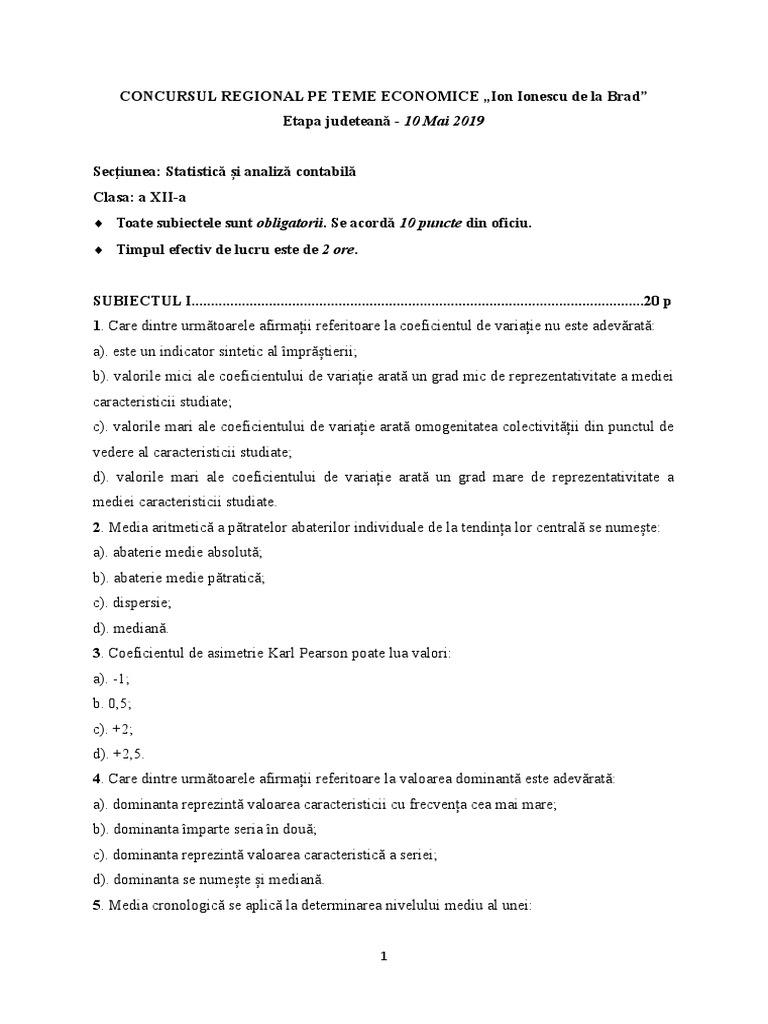 CONCURSUL REGIONAL PE TEME ECONOMICE „Ion Ionescu de la Brad”
Etapa judeteană - 10 Mai 2019

Secțiunea: Statistică și analiză contabilă
Clasa: a XII-a
◆ Toate subiectele sunt obligatorii. Se acordă 10 puncte din oficiu.
◆ Timpul efectiv de lucru este de 2 ore.

SUBIECTUL I....................................................................................................................20 p
1. Care dintre următoarele afirmații referitoare la coeficientul de variație nu este adevărată:
a). este un indicator sintetic al împrăștierii;
b). valorile mici ale coeficientului de variație arată un grad mic de reprezentativitate a mediei caracteristicii studiate;
c). valorile mari ale coeficientului de variație arată omogenitatea colectivității din punctul de vedere al caracteristicii studiate;
d). valorile mari ale coeficientului de variație arată un grad mare de reprezentativitate a mediei caracteristicii studiate.
2. Media aritmetică a pătratelor abaterilor individuale de la tendința lor centrală se numește:
a). abaterie medie absolută;
b). abaterie medie pătratică;
c). dispersie;
d). mediană.
3. Coeficientul de asimetrie Karl Pearson poate lua valori:
a). -1;
b. 0,5;
c). +2;
d). +2,5.
4. Care dintre următoarele afirmații referitoare la valoarea dominantă este adevărată:
a). dominanta reprezintă valoarea caracteristicii cu frecvența cea mai mare;
b). dominanta împarte seria în două;
c). dominanta reprezintă valoarea caracteristică a seriei;
d). dominanta se numește și mediană.
5. Media cronologică se aplică la determinarea nivelului mediu al unei:

1